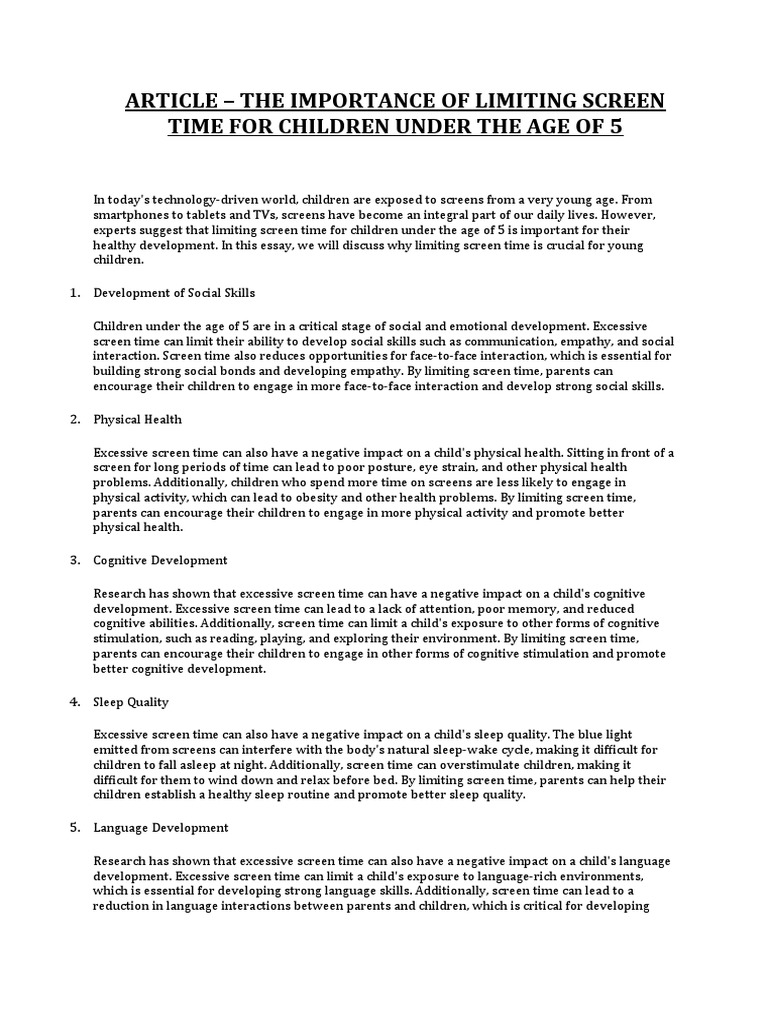 ARTICLE – THE IMPORTANCE OF LIMITING SCREEN TIME FOR CHILDREN UNDER THE AGE OF 5

In today's technology-driven world, children are exposed to screens from a very young age. From smartphones to tablets and TVs, screens have become an integral part of our daily lives. However, experts suggest that limiting screen time for children under the age of 5 is important for their healthy development. In this essay, we will discuss why limiting screen time is crucial for young children.

1. Development of Social Skills

Children under the age of 5 are in a critical stage of social and emotional development. Excessive screen time can limit their ability to develop social skills such as communication, empathy, and social interaction. Screen time also reduces opportunities for face-to-face interaction, which is essential for building strong social bonds and developing empathy. By limiting screen time, parents can encourage their children to engage in more face-to-face interaction and develop strong social skills.

2. Physical Health

Excessive screen time can also have a negative impact on a child's physical health. Sitting in front of a screen for long periods of time can lead to poor posture, eye strain, and other physical health problems. Additionally, children who spend more time on screens are less likely to engage in physical activity, which can lead to obesity and other health problems. By limiting screen time, parents can encourage their children to engage in more physical activity and promote better physical health.

3. Cognitive Development

Research has shown that excessive screen time can have a negative impact on a child's cognitive development. Excessive screen time can lead to a lack of attention, poor memory, and reduced cognitive abilities. Additionally, screen time can limit a child's exposure to other forms of cognitive stimulation, such as reading, playing, and exploring their environment. By limiting screen time, parents can encourage their children to engage in other forms of cognitive stimulation and promote better cognitive development.

4. Sleep Quality

Excessive screen time can also have a negative impact on a child's sleep quality. The blue light emitted from screens can interfere with the body's natural sleep-wake cycle, making it difficult for children to fall asleep at night. Additionally, screen time can overstimulate children, making it difficult for them to wind down and relax before bed. By limiting screen time, parents can help their children establish a healthy sleep routine and promote better sleep quality.

5. Language Development

Research has shown that excessive screen time can also have a negative impact on a child's language development. Excessive screen time can limit a child's exposure to language-rich environments, which is essential for developing strong language skills. Additionally, screen time can lead to a reduction in language interactions between parents and children, which is critical for developing